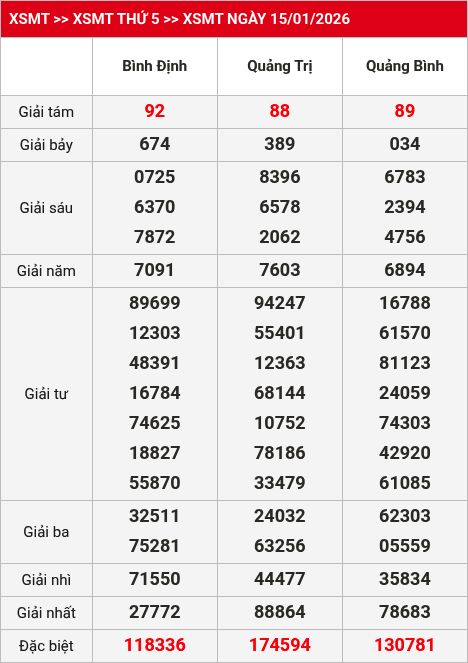 XSMT >> XSMT THỨ 5 >> XSMT NGÀY 15/01/2026

| | Bình Định | Quảng Trị | Quảng Bình |
|---|---|---|---|
| Giải tám | 92 | 88 | 89 |
| Giải bảy | 674 | 389 | 034 |
| Giải sáu | 0725 6370 7872 | 8396 6578 2062 | 6783 2394 4756 |
| Giải năm | 7091 | 7603 | 6894 |
| Giải tư | 89699 12303 48391 16784 74625 18827 55870 | 94247 55401 12363 68144 10752 78186 33479 | 16788 61570 81123 24059 74303 42920 61085 |
| Giải ba | 32511 75281 | 24032 63256 | 62303 05559 |
| Giải nhì | 71550 | 44477 | 35834 |
| Giải nhất | 27772 | 88864 | 78683 |
| Đặc biệt | 118336 | 174594 | 130781 |